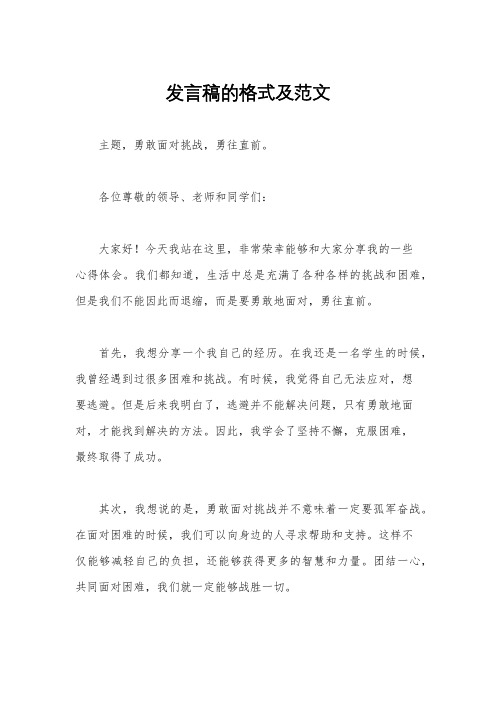 发言稿的格式及范文

主题，勇敢面对挑战，勇往直前。

各位尊敬的领导、老师和同学们：

大家好！今天我站在这里，非常荣幸能够和大家分享我的一些心得体会。我们都知道，生活中总是充满了各种各样的挑战和困难，但是我们不能因此而退缩，而是要勇敢地面对，勇往直前。

首先，我想分享一个我自己的经历。在我还是一名学生的时候，我曾经遇到过很多困难和挑战。有时候，我觉得自己无法应对，想要逃避。但是后来我明白了，逃避并不能解决问题，只有勇敢地面对，才能找到解决的方法。因此，我学会了坚持不懈，克服困难，最终取得了成功。

其次，我想说的是，勇敢面对挑战并不意味着一定要孤军奋战。在面对困难的时候，我们可以向身边的人寻求帮助和支持。这样不仅能够减轻自己的负担，还能够获得更多的智慧和力量。团结一心，共同面对困难，我们就一定能够战胜一切。